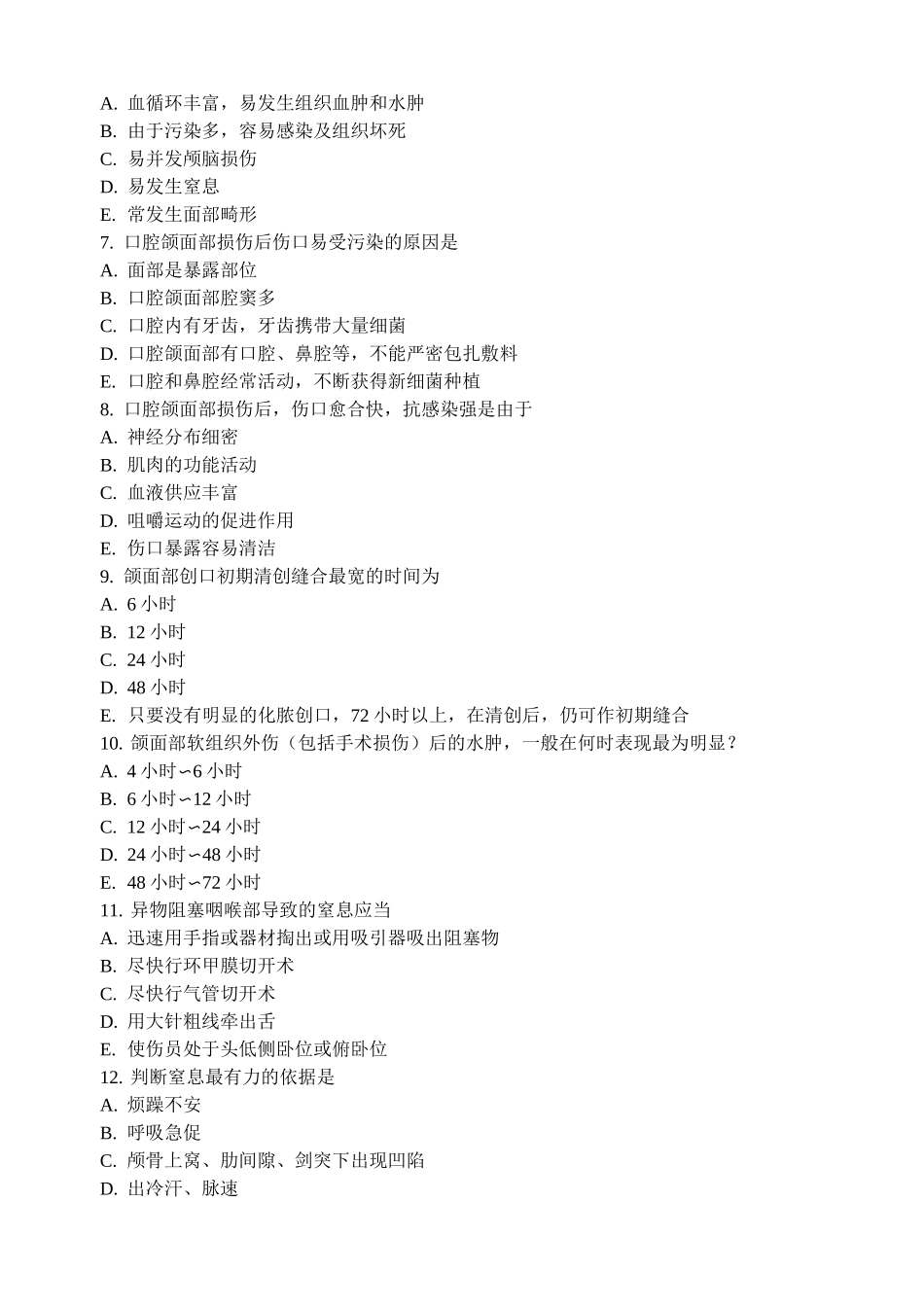 A. 血循环丰富，易发生组织血肿和水肿
B. 由于污染多，容易感染及组织坏死
C. 易并发颅脑损伤
D. 易发生窒息
E. 常发生面部畸形
7. 口腔颌面部损伤后伤口易受污染的原因是
A. 面部是暴露部位
B. 口腔颌面部腔窦多
C. 口腔内有牙齿，牙齿携带大量细菌
D. 口腔颌面部有口腔、鼻腔等，不能严密包扎敷料
E. 口腔和鼻腔经常活动，不断获得新细菌种植
8. 口腔颌面部损伤后，伤口愈合快，抗感染强是由于
A. 神经分布细密
B. 肌肉的功能活动
C. 血液供应丰富
D. 咀嚼运动的促进作用
E. 伤口暴露容易清洁
9. 颌面部创口初期清创缝合最宽的时间为
A. 6 小时
B. 12 小时
C. 24 小时
D. 48 小时
E. 只要没有明显的化脓创口，72 小时以上，在清创后，仍可作初期缝合
10. 颌面部软组织外伤（包括手术损伤）后的水肿，一般在何时表现最为明显？
A. 4 小时∽6 小时
B. 6 小时∽12 小时
C. 12 小时∽24 小时
D. 24 小时∽48 小时
E. 48 小时∽72 小时
11. 异物阻塞咽喉部导致的窒息应当
A. 迅速用手指或器材掏出或用吸引器吸出阻塞物
B. 尽快行环甲膜切开术
C. 尽快行气管切开术
D. 用大针粗线牵出舌
E. 使伤员处于头低侧卧位或俯卧位
12. 判断窒息最有力的依据是
A. 烦躁不安
B. 呼吸急促
C. 颅骨上窝、肋间隙、剑突下出现凹陷
D. 出冷汗、脉速